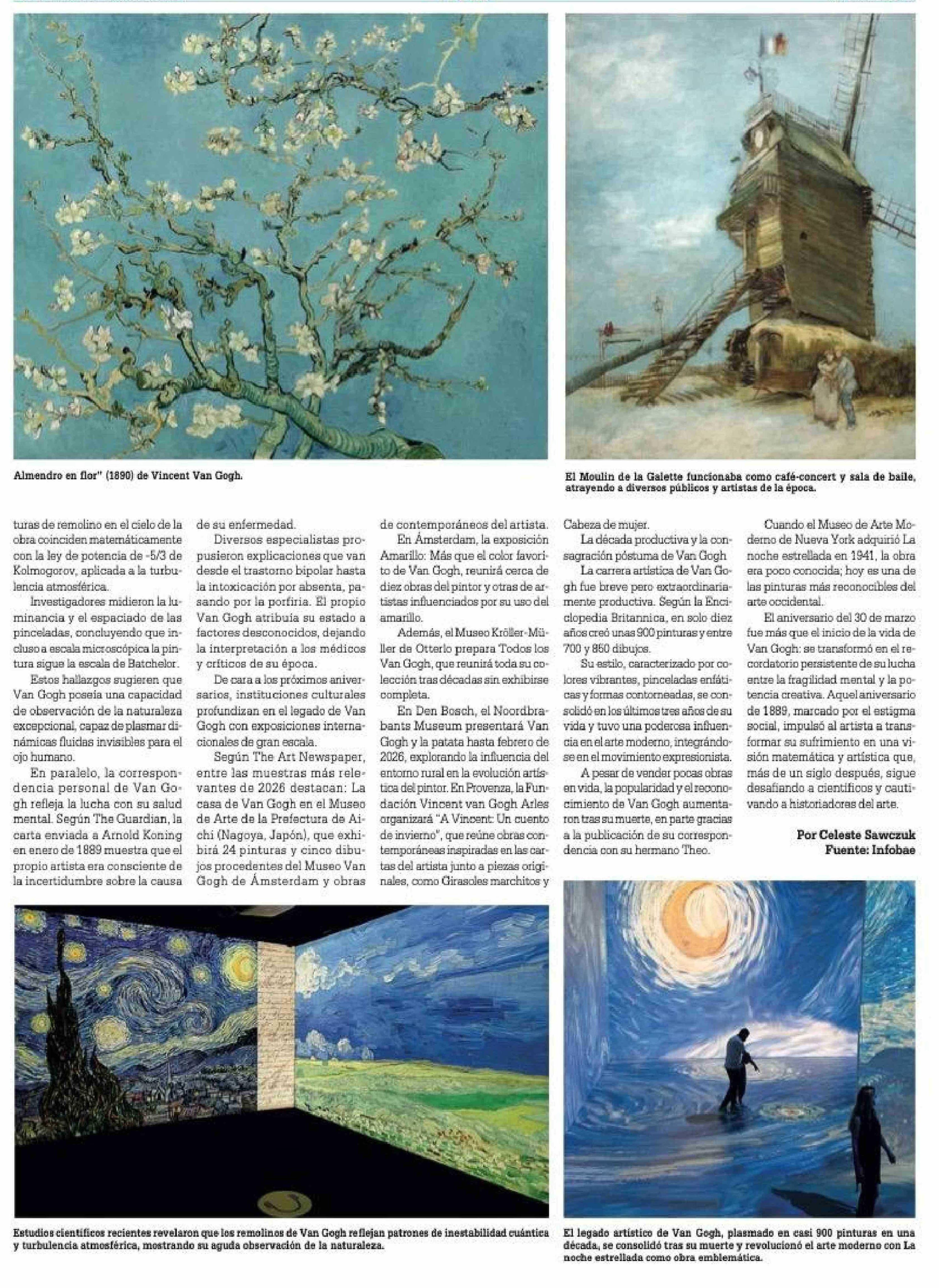 Almendro en flor" (1890) de Vincent Van Gogh.

El Moulin de la Galette funcionaba como café-concert y sala de baile, atrayendo a diversos públicos y artistas de la época.

turas de remolino en el cielo de la obra coinciden matemáticamente con la ley de potencia de -5/3 de Kolmogorov, aplicada a la turbulencia atmosférica.

Investigadores midieron la luminancia y el espaciado de las pinceladas, concluyendo que incluso a escala microscópica la pintura sigue la escala de Batchelor.

Estos hallazgos sugieren que Van Gogh poseía una capacidad de observación de la naturaleza excepcional, capaz de plasmar dinámicas fluidas invisibles para el ojo humano.

En paralelo, la correspondencia personal de Van Gogh refleja la lucha con su salud mental. Según The Guardian, la carta enviada a Arnold Koning en enero de 1889 muestra que el propio artista era consciente de la incertidumbre sobre la causa de su enfermedad.

Diversos especialistas propusieron explicaciones que van desde el trastorno bipolar hasta la intoxicación por absenta, pasando por la porfiria. El propio Van Gogh atribuía su estado a factores desconocidos, dejando la interpretación a los médicos y críticos de su época.

De cara a los próximos aniversarios, instituciones culturales profundizan en el legado de Van Gogh con exposiciones internacionales de gran escala.

Según The Art Newspaper, entre las muestras más relevantes de 2026 destacan: La casa de Van Gogh en el Museo de Arte de la Prefectura de Aichi (Nagoya, Japón), que exhibirá 24 pinturas y cinco dibujos procedentes del Museo Van Gogh de Ámsterdam y obras de contemporáneos del artista.

En Ámsterdam, la exposición Amarillo: Más que el color favorito de Van Gogh, reunirá cerca de diez obras del pintor y otras de artistas influenciados por su uso del amarillo.

Además, el Museo Kröller-Müller de Otterlo prepara Todos los Van Gogh, que reunirá toda su colección tras décadas sin exhibirse completa.

En Den Bosch, el Noordbrabants Museum presentará Van Gogh y la patata hasta febrero de 2026, explorando la influencia del entorno rural en la evolución artística del pintor. En Provenza, la Fundación Vincent van Gogh Arles organizará "A Vincent: Un cuento de invierno", que reúne obras contemporáneas inspiradas en las cartas del artista junto a piezas originales, como Girasoles marchitos y Cabeza de mujer.

La década productiva y la consagración póstuma de Van Gogh

La carrera artística de Van Gogh fue breve pero extraordinariamente productiva. Según la Enciclopedia Britannica, en solo diez años creó unas 900 pinturas y entre 700 y 850 dibujos.

Su estilo, caracterizado por colores vibrantes, pinceladas enfáticas y formas contorneadas, se consolidó en los últimos tres años de su vida y tuvo una poderosa influencia en el arte moderno, integrándose en el movimiento expresionista.

A pesar de vender pocas obras en vida, la popularidad y el reconocimiento de Van Gogh aumentaron tras su muerte, en parte gracias a la publicación de su correspondencia con su hermano Theo.

Cuando el Museo de Arte Moderno de Nueva York adquirió La noche estrellada en 1941, la obra era poco conocida; hoy es una de las pinturas más reconocibles del arte occidental.

El aniversario del 30 de marzo fue más que el inicio de la vida de Van Gogh: se transformó en el recordatorio persistente de su lucha entre la fragilidad mental y la potencia creativa. Aquel aniversario de 1889, marcado por el estigma social, impulsó al artista a transformar su sufrimiento en una visión matemática y artística que, más de un siglo después, sigue desafiando a científicos y cautivando a historiadores del arte.

Por Celeste Sawczuk
Fuente: Infobae

Estudios científicos recientes revelaron que los remolinos de Van Gogh reflejan patrones de inestabilidad cuántica y turbulencia atmosférica, mostrando su aguda observación de la naturaleza.

El legado artístico de Van Gogh, plasmado en casi 900 pinturas en una década, se consolidó tras su muerte y revolucionó el arte moderno con La noche estrellada como obra emblemática.